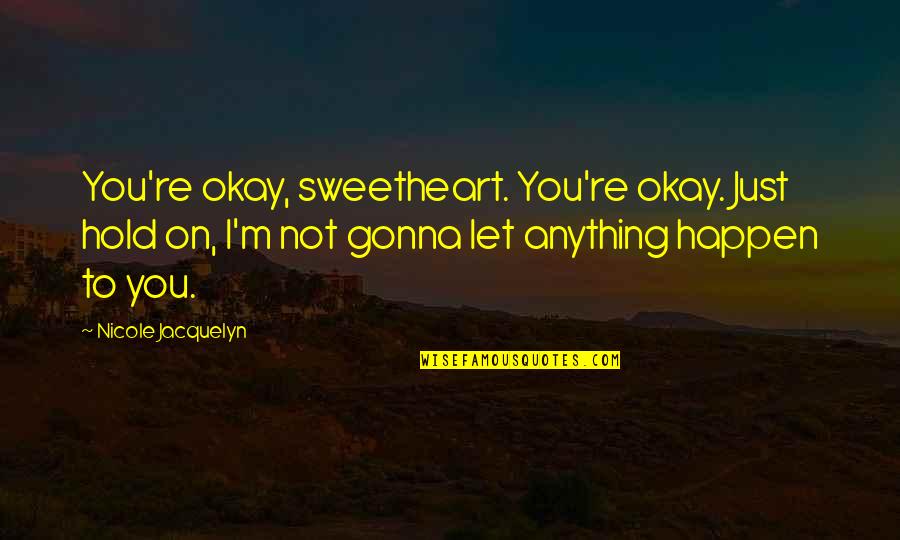 You're okay, sweetheart. You're okay. Just hold on, I'm not gonna let anything happen to you.

~ Nicole Jacquelyn

WISEFAMOUSQUOTES.COM